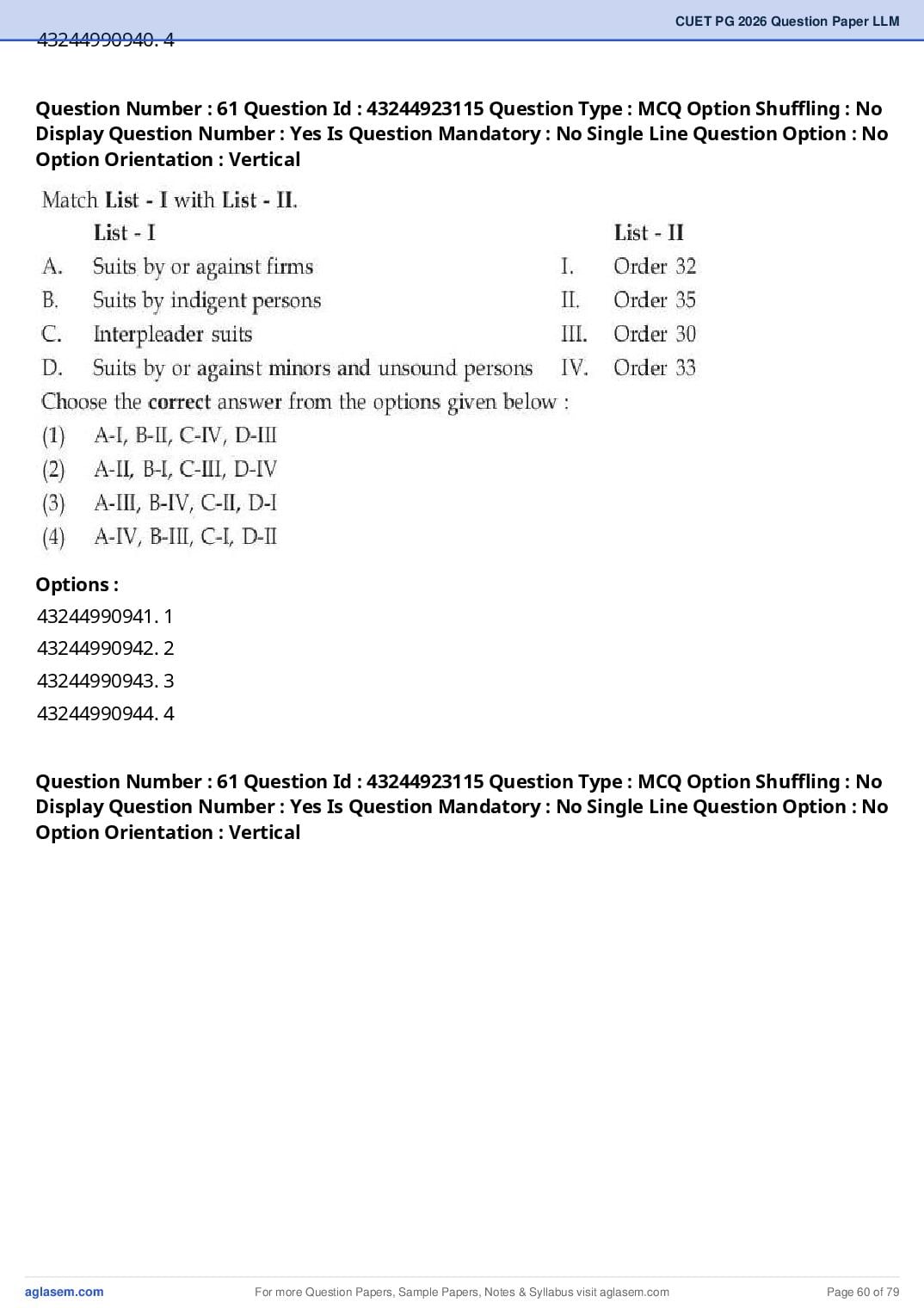 CUET PG 2026 Question Paper LLM

43244990940. 4

Question Number : 61 Question Id : 43244923115 Question Type : MCQ Option Shuffling : No Display Question Number : Yes Is Question Mandatory : No Single Line Question Option : No Option Orientation : Vertical

Match List - I with List - II.

| | List - I | | List - II |
|---|---|---|---|
| A. | Suits by or against firms | I. | Order 32 |
| B. | Suits by indigent persons | II. | Order 35 |
| C. | Interpleader suits | III. | Order 30 |
| D. | Suits by or against minors and unsound persons | IV. | Order 33 |

Choose the correct answer from the options given below :

(1) A-I, B-II, C-IV, D-III
(2) A-II, B-I, C-III, D-IV
(3) A-III, B-IV, C-II, D-I
(4) A-IV, B-III, C-I, D-II

Options :
43244990941. 1
43244990942. 2
43244990943. 3
43244990944. 4

Question Number : 61 Question Id : 43244923115 Question Type : MCQ Option Shuffling : No Display Question Number : Yes Is Question Mandatory : No Single Line Question Option : No Option Orientation : Vertical

aglasem.com For more Question Papers, Sample Papers, Notes & Syllabus visit aglasem.com Page 60 of 79